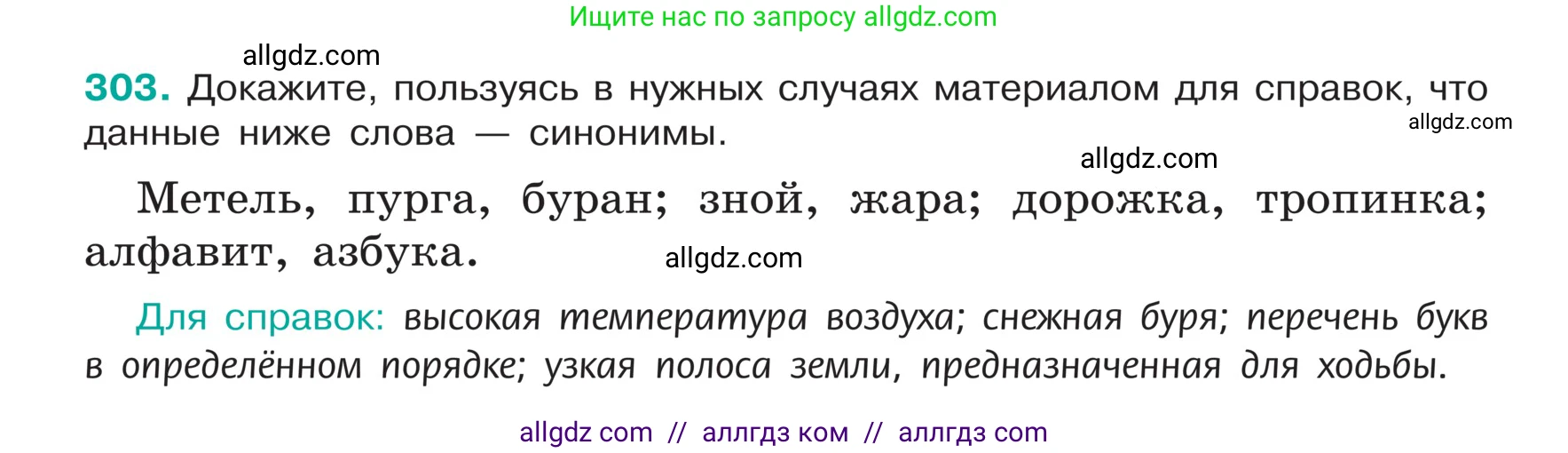 Ищите нас по запросу allgdz.com

allgdz.com

303. Докажите, пользуясь в нужных случаях материалом для справок, что данные ниже слова — синонимы.

allgdz.com

allgdz.com

Метель, пурга, буран; зной, жара; дорожка, тропинка; алфавит, азбука.

allgdz.com

Для справок: высокая температура воздуха; снежная буря; перечень букв в определённом порядке; узкая полоса земли, предназначенная для ходьбы.

allgdz com // аллгдз ком // аллгдз com